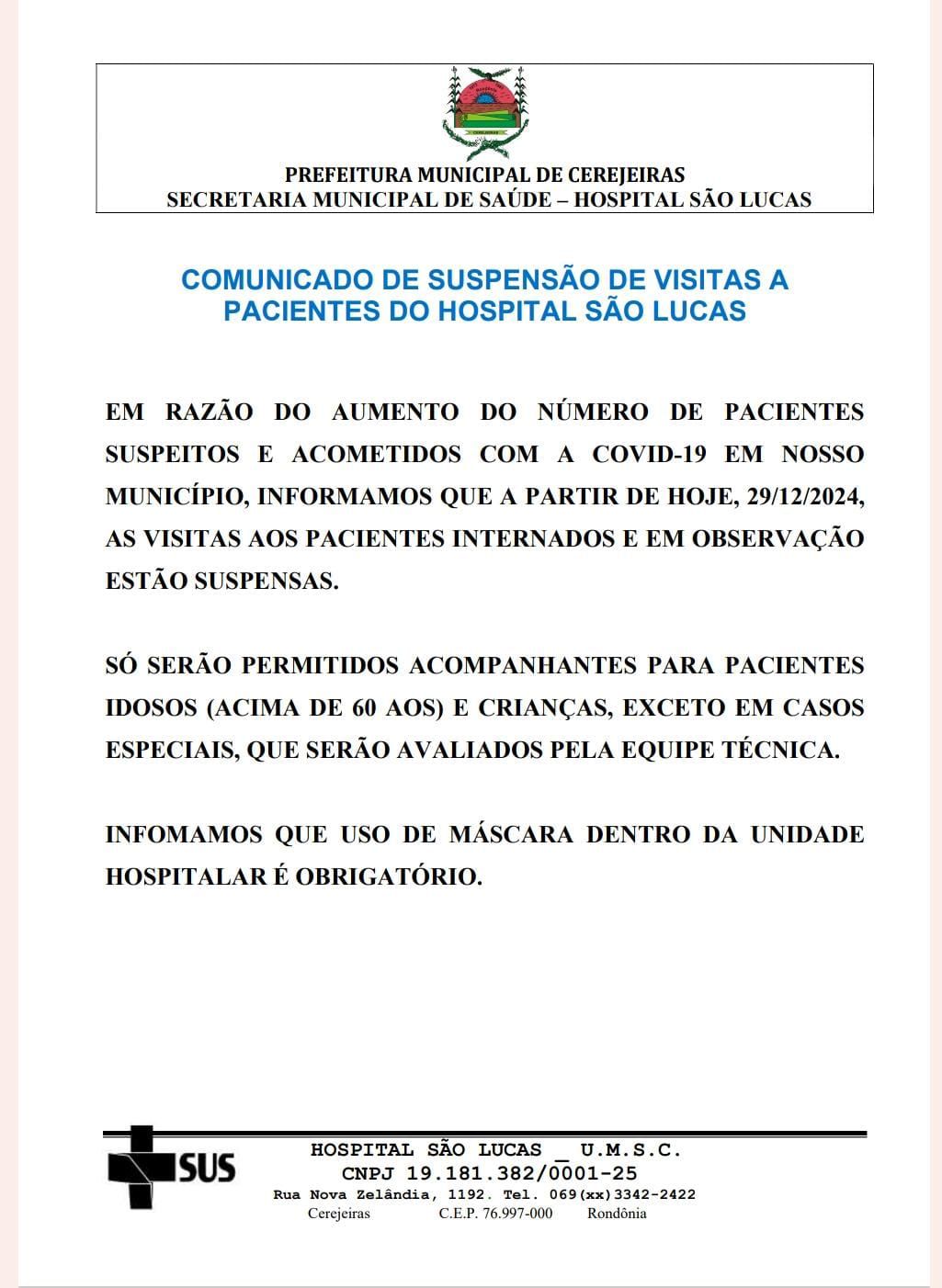 PREFEITURA MUNICIPAL DE CEREJEIRAS
SECRETARIA MUNICIPAL DE SAÚDE – HOSPITAL SÃO LUCAS

COMUNICADO DE SUSPENSÃO DE VISITAS A PACIENTES DO HOSPITAL SÃO LUCAS

EM RAZÃO DO AUMENTO DO NÚMERO DE PACIENTES SUSPEITOS E ACOMETIDOS COM A COVID-19 EM NOSSO MUNICÍPIO, INFORMAMOS QUE A PARTIR DE HOJE, 29/12/2024, AS VISITAS AOS PACIENTES INTERNADOS E EM OBSERVAÇÃO ESTÃO SUSPENSAS.

SÓ SERÃO PERMITIDOS ACOMPANHANTES PARA PACIENTES IDOSOS (ACIMA DE 60 AOS) E CRIANÇAS, EXCETO EM CASOS ESPECIAIS, QUE SERÃO AVALIADOS PELA EQUIPE TÉCNICA.

INFOMAMOS QUE USO DE MÁSCARA DENTRO DA UNIDADE HOSPITALAR É OBRIGATÓRIO.

SUS
HOSPITAL SÃO LUCAS _ U.M.S.C.
CNPJ 19.181.382/0001-25
Rua Nova Zelândia, 1192. Tel. 069(xx)3342-2422
Cerejeiras C.E.P. 76.997-000 Rondônia